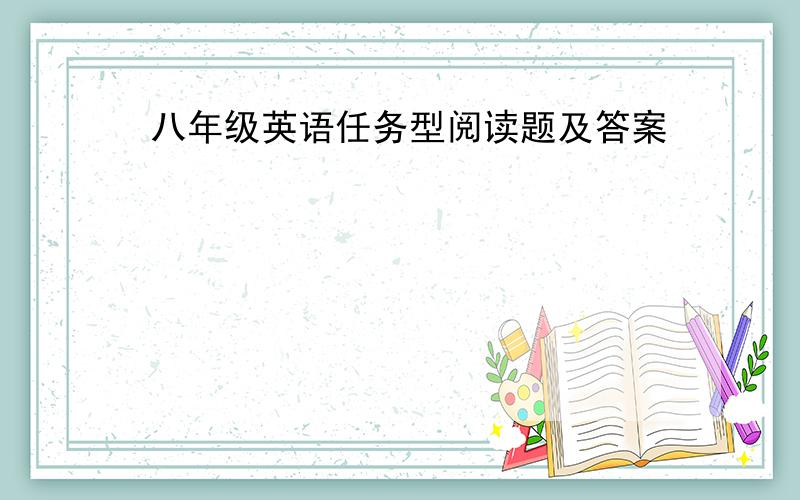 八年级英语任务型阅读题及答案